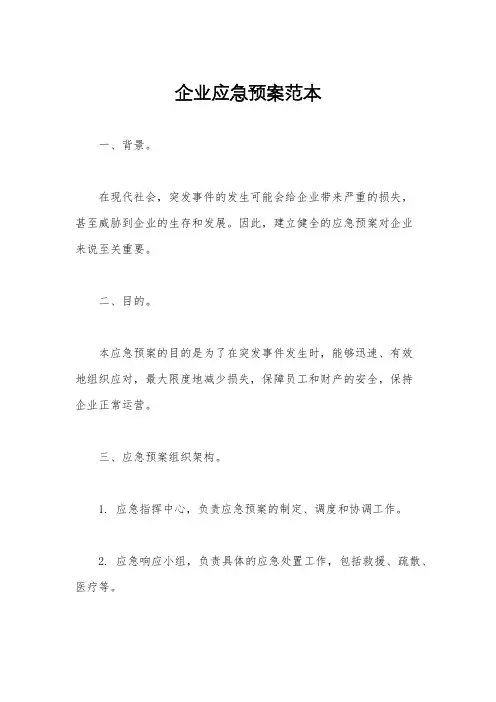 企业应急预案范本

一、背景。

在现代社会，突发事件的发生可能会给企业带来严重的损失，甚至威胁到企业的生存和发展。因此，建立健全的应急预案对企业来说至关重要。

二、目的。

本应急预案的目的是为了在突发事件发生时，能够迅速、有效地组织应对，最大限度地减少损失，保障员工和财产的安全，保持企业正常运营。

三、应急预案组织架构。

1. 应急指挥中心，负责应急预案的制定、调度和协调工作。

2. 应急响应小组，负责具体的应急处置工作，包括救援、疏散、医疗等。